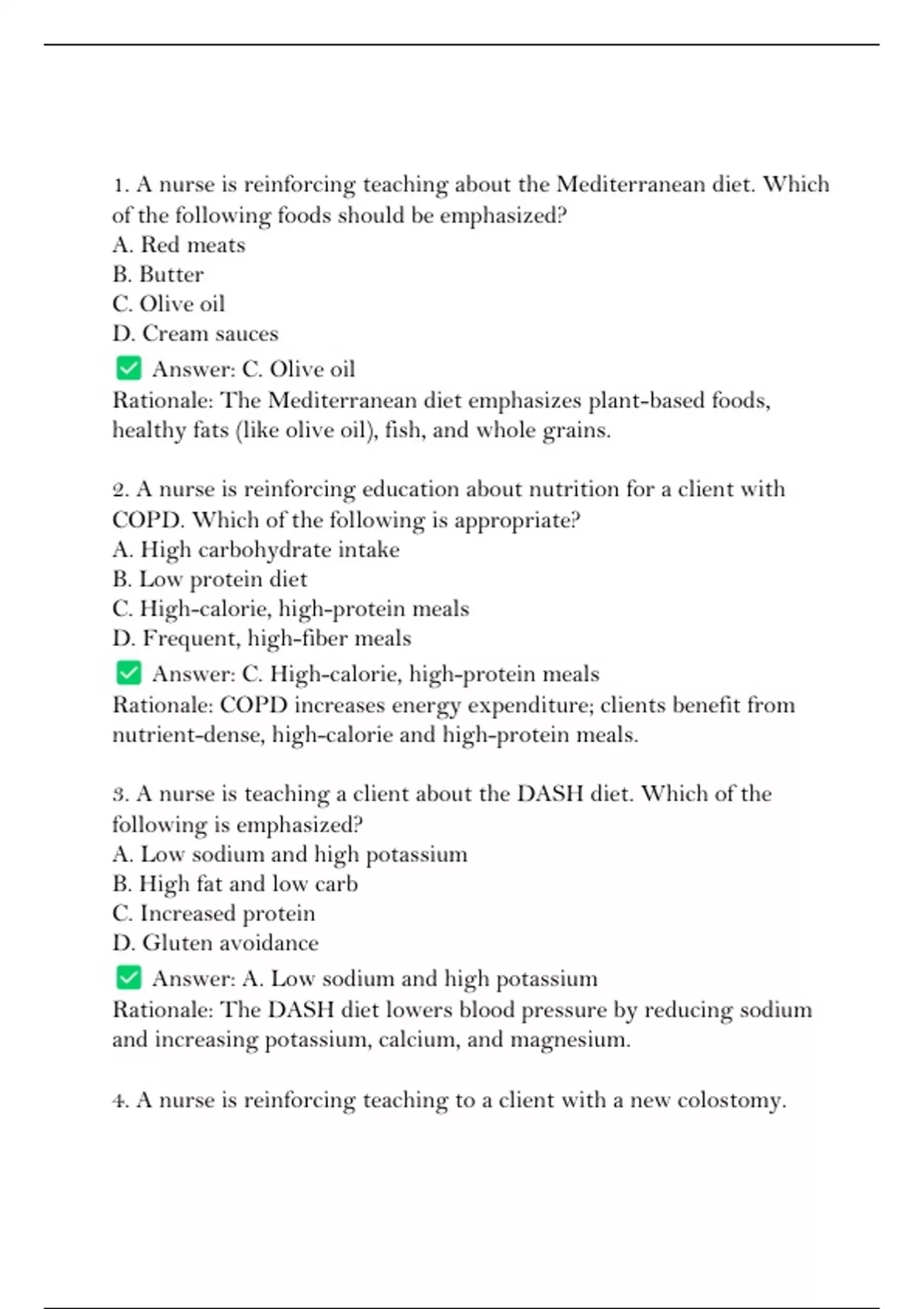 1. A nurse is reinforcing teaching about the Mediterranean diet. Which of the following foods should be emphasized?
A. Red meats
B. Butter
C. Olive oil
D. Cream sauces
✅ Answer: C. Olive oil
Rationale: The Mediterranean diet emphasizes plant-based foods, healthy fats (like olive oil), fish, and whole grains.

2. A nurse is reinforcing education about nutrition for a client with COPD. Which of the following is appropriate?
A. High carbohydrate intake
B. Low protein diet
C. High-calorie, high-protein meals
D. Frequent, high-fiber meals
✅ Answer: C. High-calorie, high-protein meals
Rationale: COPD increases energy expenditure; clients benefit from nutrient-dense, high-calorie and high-protein meals.

3. A nurse is teaching a client about the DASH diet. Which of the following is emphasized?
A. Low sodium and high potassium
B. High fat and low carb
C. Increased protein
D. Gluten avoidance
✅ Answer: A. Low sodium and high potassium
Rationale: The DASH diet lowers blood pressure by reducing sodium and increasing potassium, calcium, and magnesium.

4. A nurse is reinforcing teaching to a client with a new colostomy.